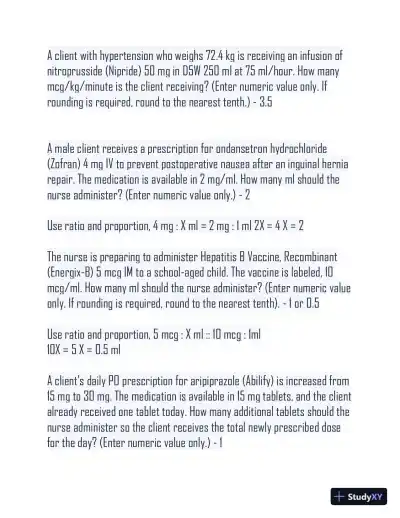 A client with hypertension who weighs 72.4 kg is receiving an infusion of nitroprusside (Nipride) 50 mg in D5W 250 ml at 75 ml/hour. How many mcg/kg/minute is the client receiving? (Enter numeric value only. If rounding is required, round to the nearest tenth.) - 3.5

A male client receives a prescription for ondansetron hydrochloride (Zofran) 4 mg IV to prevent postoperative nausea after an inguinal hernia repair. The medication is available in 2 mg/ml. How many ml should the nurse administer? (Enter numeric value only.) - 2

Use ratio and proportion, 4 mg : X ml = 2 mg : 1 ml 2X = 4 X = 2

The nurse is preparing to administer Hepatitis B Vaccine, Recombinant (Energix-B) 5 mcg IM to a school-aged child. The vaccine is labeled, 10 mcg/ml. How many ml should the nurse administer? (Enter numeric value only. If rounding is required, round to the nearest tenth). - 1 or 0.5

Use ratio and proportion, 5 mcg : X ml :: 10 mcg : 1ml
10X = 5 X = 0.5 ml

A client's daily PO prescription for aripiprazole (Abilify) is increased from 15 mg to 30 mg. The medication is available in 15 mg tablets, and the client already received one tablet today. How many additional tablets should the nurse administer so the client receives the total newly prescribed dose for the day? (Enter numeric value only.) - 1

StudyXY